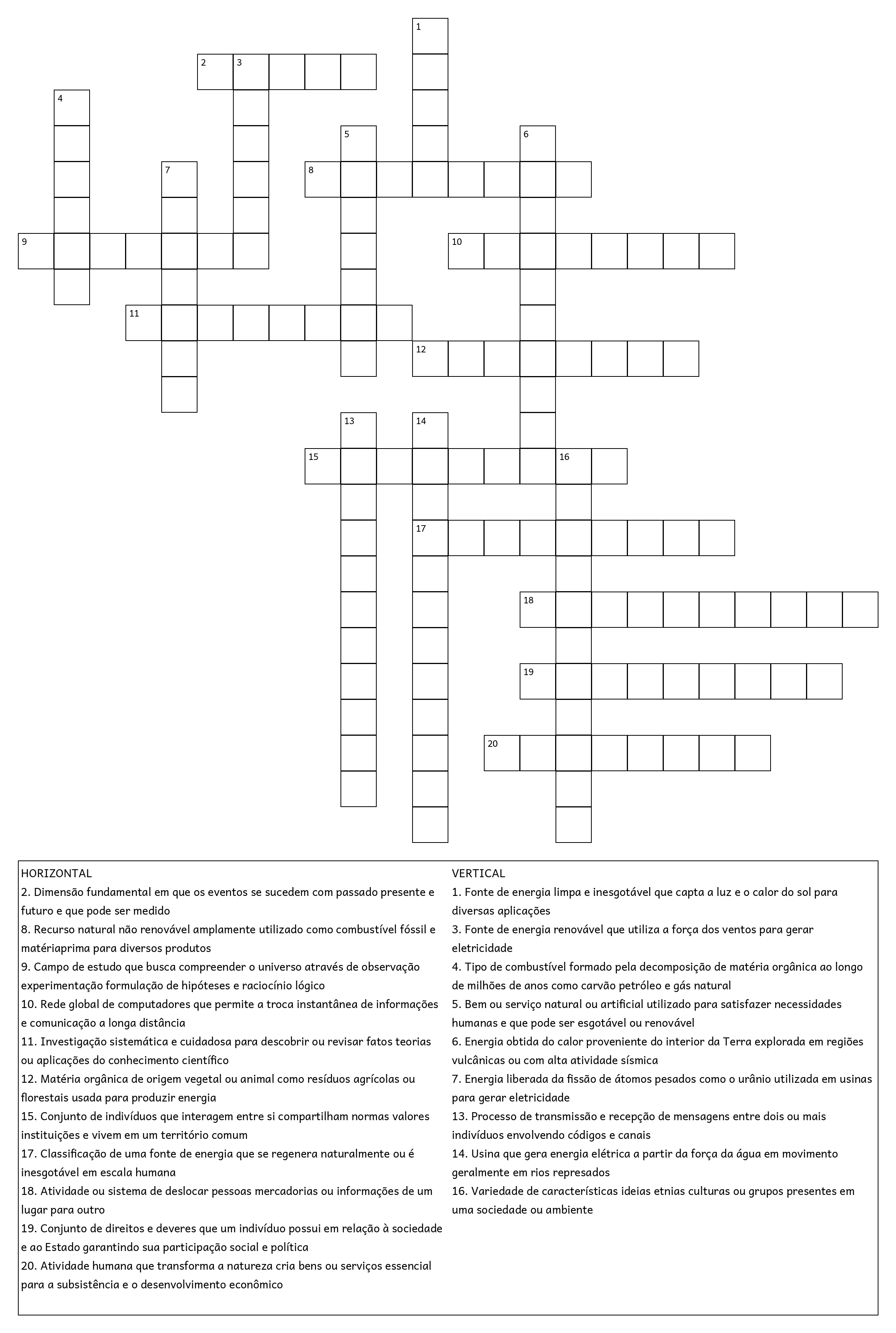 1
2 3
4
5 6
7 8
9 10
11
12
13 14
15 16
17
18
19
20

HORIZONTAL
2. Dimensão fundamental em que os eventos se sucedem com passado presente e futuro e que pode ser medido
8. Recurso natural não renovável amplamente utilizado como combustível fóssil e matériaprima para diversos produtos
9. Campo de estudo que busca compreender o universo através de observação experimentação formulação de hipóteses e raciocínio lógico
10. Rede global de computadores que permite a troca instantânea de informações e comunicação a longa distância
11. Investigação sistemática e cuidadosa para descobrir ou revisar fatos teorias ou aplicações do conhecimento científico
12. Matéria orgânica de origem vegetal ou animal como resíduos agrícolas ou florestais usada para produzir energia
15. Conjunto de indivíduos que interagem entre si compartilham normas valores instituições e vivem em um território comum
17. Classificação de uma fonte de energia que se regenera naturalmente ou é inesgotável em escala humana
18. Atividade ou sistema de deslocar pessoas mercadorias ou informações de um lugar para outro
19. Conjunto de direitos e deveres que um indivíduo possui em relação à sociedade e ao Estado garantindo sua participação social e política
20. Atividade humana que transforma a natureza cria bens ou serviços essencial para a subsistência e o desenvolvimento econômico

VERTICAL
1. Fonte de energia limpa e inesgotável que capta a luz e o calor do sol para diversas aplicações
3. Fonte de energia renovável que utiliza a força dos ventos para gerar eletricidade
4. Tipo de combustível formado pela decomposição de matéria orgânica ao longo de milhões de anos como carvão petróleo e gás natural
5. Bem ou serviço natural ou artificial utilizado para satisfazer necessidades humanas e que pode ser esgotável ou renovável
6. Energia obtida do calor proveniente do interior da Terra explorada em regiões vulcânicas ou com alta atividade sísmica
7. Energia liberada da fissão de átomos pesados como o urânio utilizada em usinas para gerar eletricidade
13. Processo de transmissão e recepção de mensagens entre dois ou mais indivíduos envolvendo códigos e canais
14. Usina que gera energia elétrica a partir da força da água em movimento geralmente em rios represados
16. Variedade de características ideias etnias culturas ou grupos presentes em uma sociedade ou ambiente